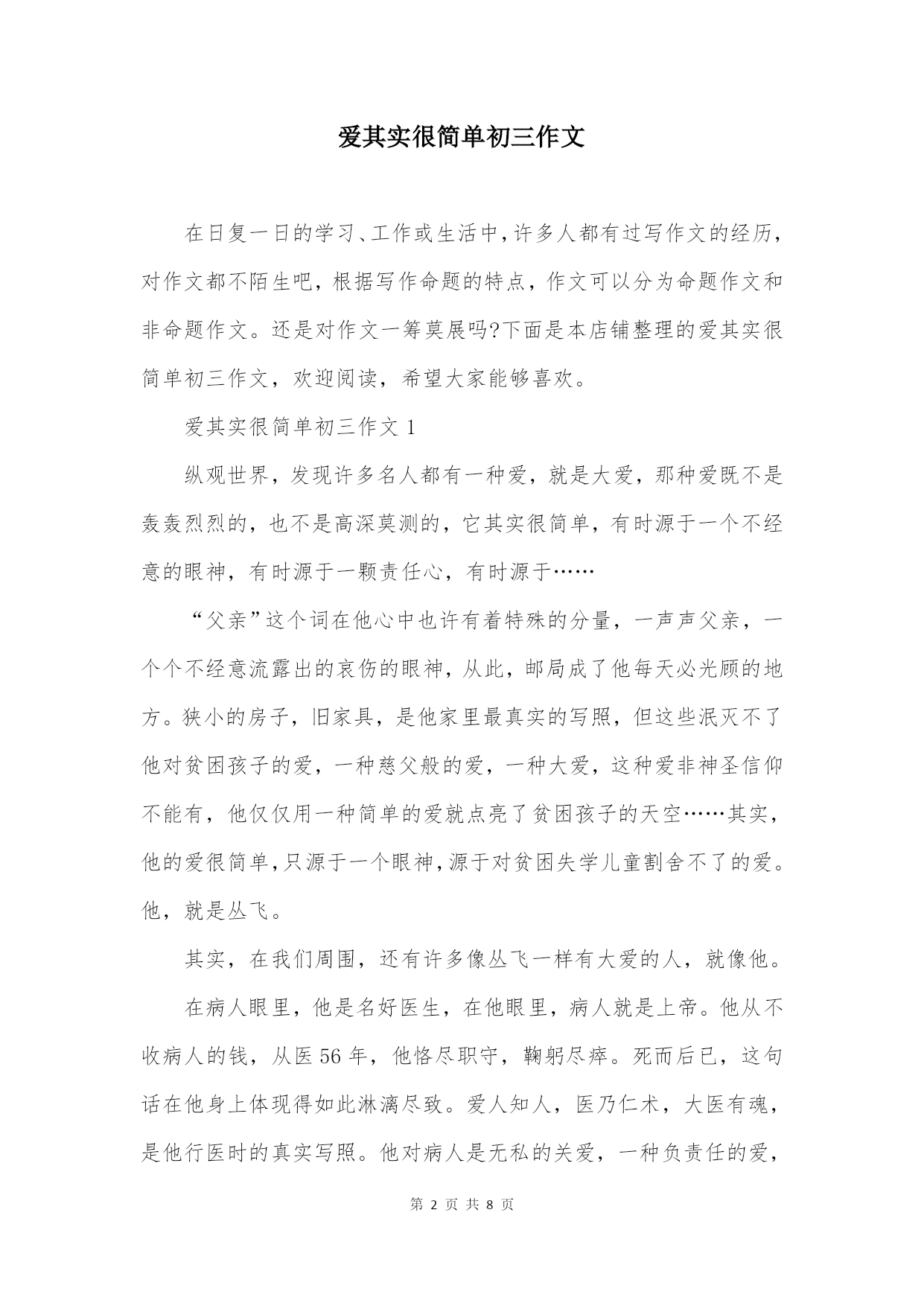 爱其实很简单初三作文

在日复一日的学习、工作或生活中，许多人都有过写作文的经历，对作文都不陌生吧，根据写作命题的特点，作文可以分为命题作文和非命题作文。还是对作文一筹莫展吗?下面是本店铺整理的爱其实很简单初三作文，欢迎阅读，希望大家能够喜欢。

爱其实很简单初三作文 1

纵观世界，发现许多名人都有一种爱，就是大爱，那种爱既不是轰轰烈烈的，也不是高深莫测的，它其实很简单，有时源于一个不经意的眼神，有时源于一颗责任心，有时源于……

“父亲”这个词在他心中也许有着特殊的分量，一声声父亲，一个个不经意流露出的哀伤的眼神，从此，邮局成了他每天必光顾的地方。狭小的房子，旧家具，是他家里最真实的写照，但这些泯灭不了他对贫困孩子的爱，一种慈父般的爱，一种大爱，这种爱非神圣信仰不能有，他仅仅用一种简单的爱就点亮了贫困孩子的天空……其实，他的爱很简单，只源于一个眼神，源于对贫困失学儿童割舍不了的爱。他，就是丛飞。

其实，在我们周围，还有许多像丛飞一样有大爱的人，就像他。

在病人眼里，他是名好医生，在他眼里，病人就是上帝。他从不收病人的钱，从医 56 年，他恪尽职守，鞠躬尽瘁。死而后已，这句话在他身上体现得如此淋漓尽致。爱人知人，医乃仁术，大医有魂，是他行医时的真实写照。他对病人是无私的关爱，一种负责任的爱，

第 2 页 共 8 页